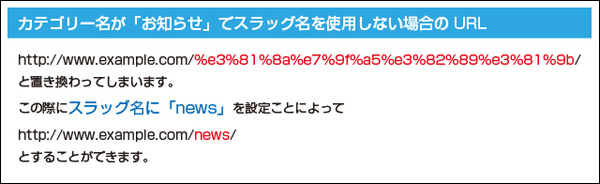 カテゴリー名が「お知らせ」でスラッグ名を使用しない場合の URL

http://www.example.com/%e3%81%8a%e7%9f%a5%e3%82%89%e3%81%9b/
と置き換わってしまいます。

この際にスラッグ名に「news」を設定ことによって

http://www.example.com/news/
とすることができます。